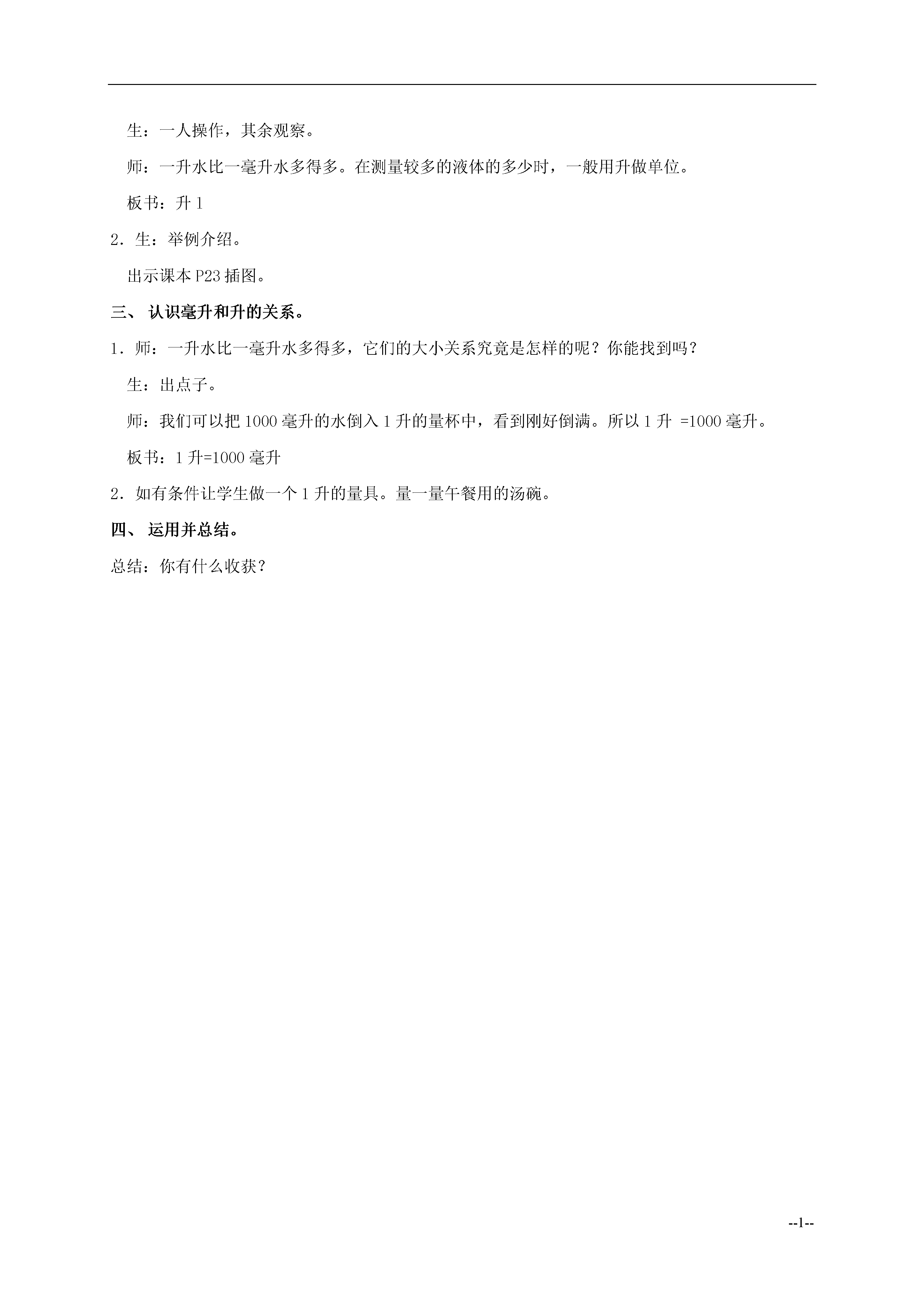 生：一人操作，其余观察。

师：一升水比一毫升水多得多。在测量较多的液体的多少时，一般用升做单位。

板书：升 1

2．生：举例介绍。

出示课本 P23 插图。

三、 认识毫升和升的关系。

1．师：一升水比一毫升水多得多，它们的大小关系究竟是怎样的呢？你能找到吗？

生：出点子。

师：我们可以把 1000 毫升的水倒入 1 升的量杯中，看到刚好倒满。所以 1 升 =1000 毫升。

板书：1 升=1000 毫升

2．如有条件让学生做一个 1 升的量具。量一量午餐用的汤碗。

四、 运用并总结。

总结：你有什么收获？

--1--